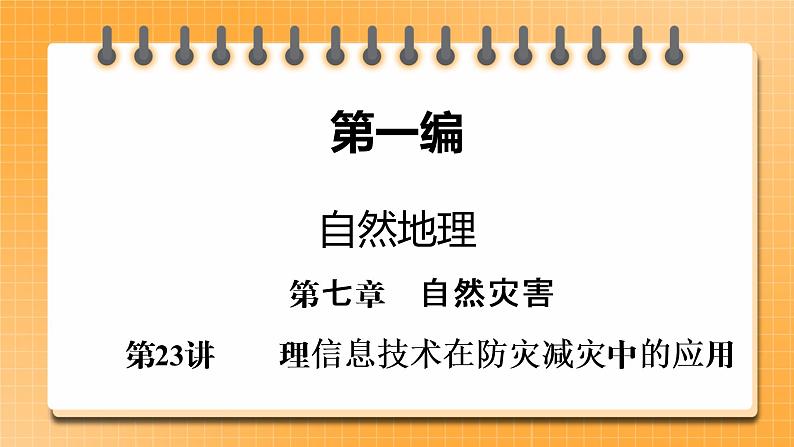 第一编

自然地理

第七章　自然灾害

第23讲　　理信息技术在防灾减灾中的应用